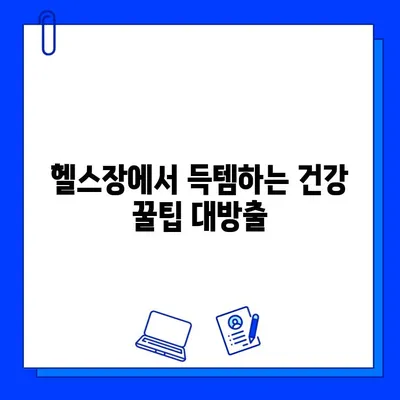 헬스장에서 득템하는 건강 꿀팁 대방출